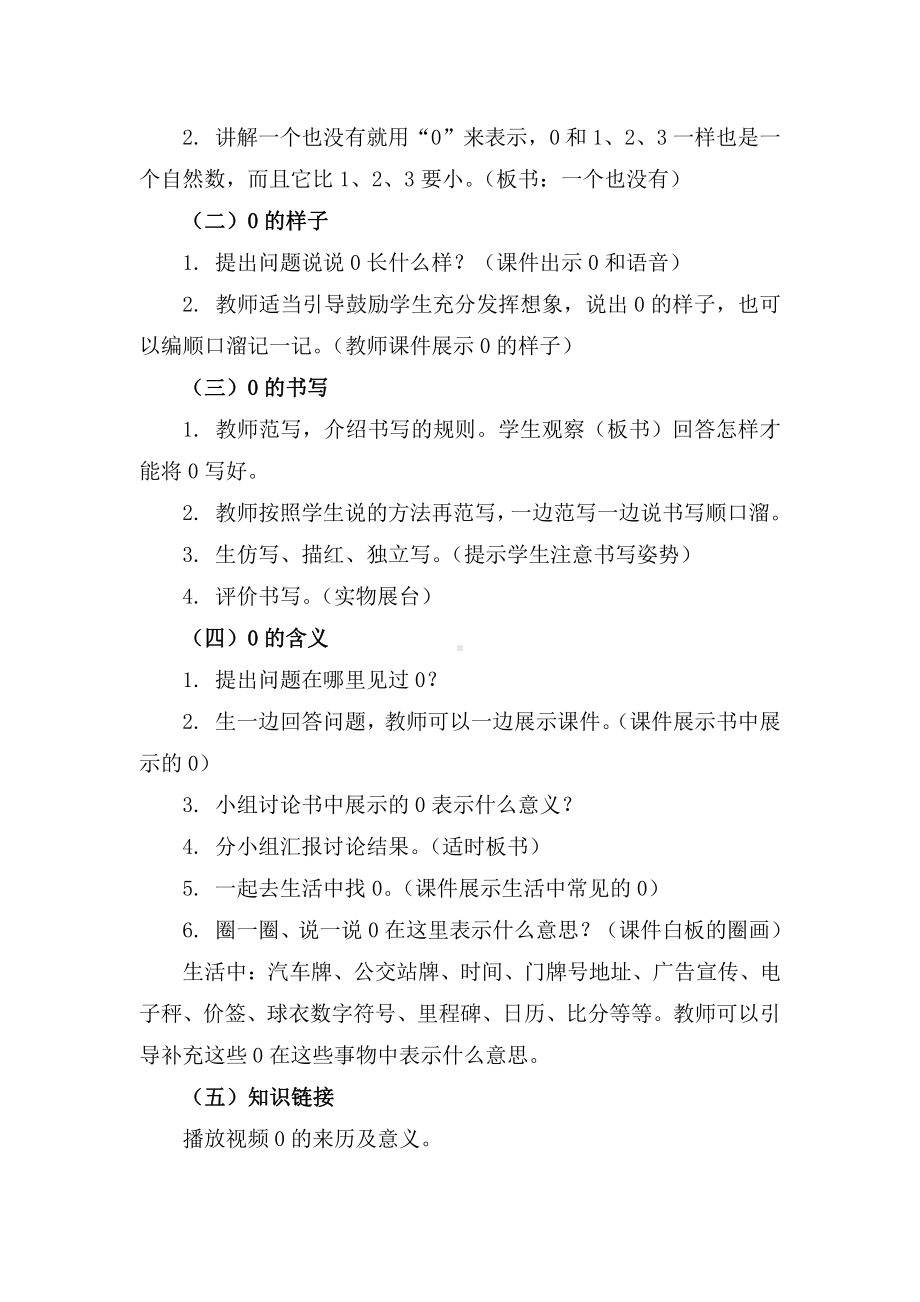 2. 讲解一个也没有就用“0”来表示，0 和 1、2、3 一样也是一个自然数，而且它比 1、2、3 要小。（板书：一个也没有）

（二）0 的样子

1. 提出问题说说 0 长什么样？（课件出示 0 和语音）

2. 教师适当引导鼓励学生充分发挥想象，说出 0 的样子，也可以编顺口溜记一记。（教师课件展示 0 的样子）

（三）0 的书写

1. 教师范写，介绍书写的规则。学生观察（板书）回答怎样才能将 0 写好。

2. 教师按照学生说的方法再范写，一边范写一边说书写顺口溜。

3. 生仿写、描红、独立写。（提示学生注意书写姿势）

4. 评价书写。（实物展台）

（四）0 的含义

1. 提出问题在哪里见过 0？

2. 生一边回答问题，教师可以一边展示课件。（课件展示书中展示的 0）

3. 小组讨论书中展示的 0 表示什么意义？

4. 分小组汇报讨论结果。（适时板书）

5. 一起去生活中找 0。（课件展示生活中常见的 0）

6. 圈一圈、说一说 0 在这里表示什么意思？（课件白板的圈画）

生活中：汽车牌、公交站牌、时间、门牌号地址、广告宣传、电子秤、价签、球衣数字符号、里程碑、日历、比分等等。教师可以引导补充这些 0 在这些事物中表示什么意思。

（五）知识链接

播放视频 0 的来历及意义。